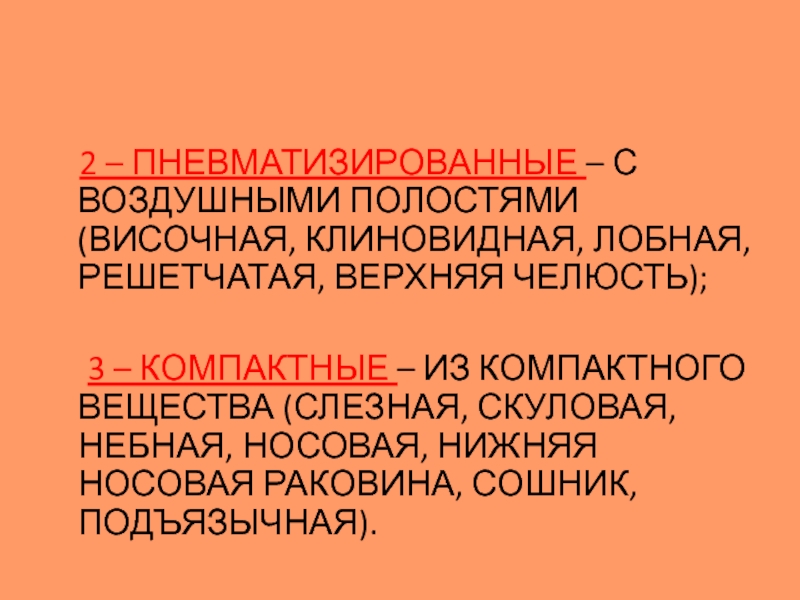 2 – ПНЕВМАТИЗИРОВАННЫЕ – С ВОЗДУШНЫМИ ПОЛОСТЯМИ (ВИСОЧНАЯ, КЛИНОВИДНАЯ, ЛОБНАЯ, РЕШЕТЧАТАЯ, ВЕРХНЯЯ ЧЕЛЮСТЬ);

3 – КОМПАКТНЫЕ – ИЗ КОМПАКТНОГО ВЕЩЕСТВА (СЛЕЗНАЯ, СКУЛОВАЯ, НЕБНАЯ, НОСОВАЯ, НИЖНЯЯ НОСОВАЯ РАКОВИНА, СОШНИК, ПОДЪЯЗЫЧНАЯ).